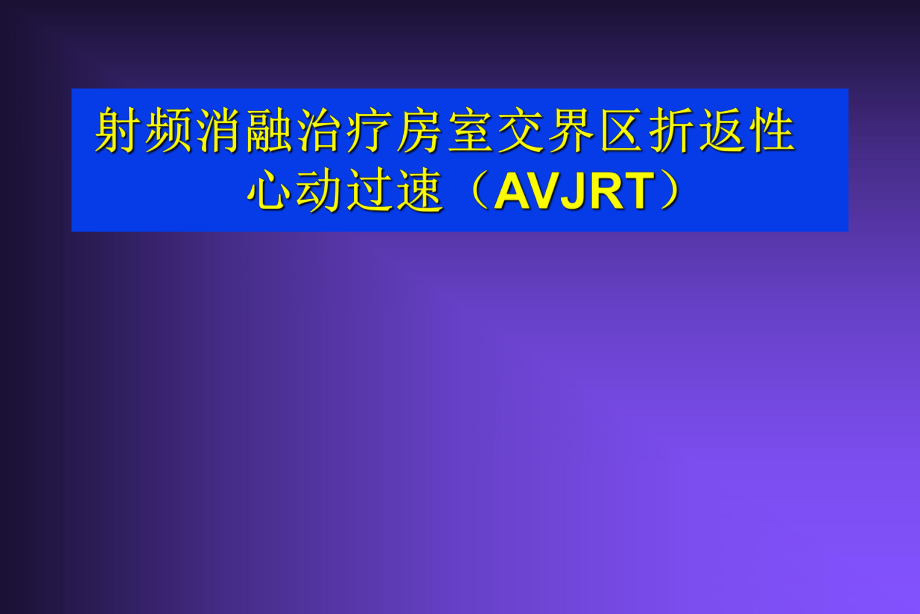 射频消融治疗房室交界区折返性心动过速（AVJRT）